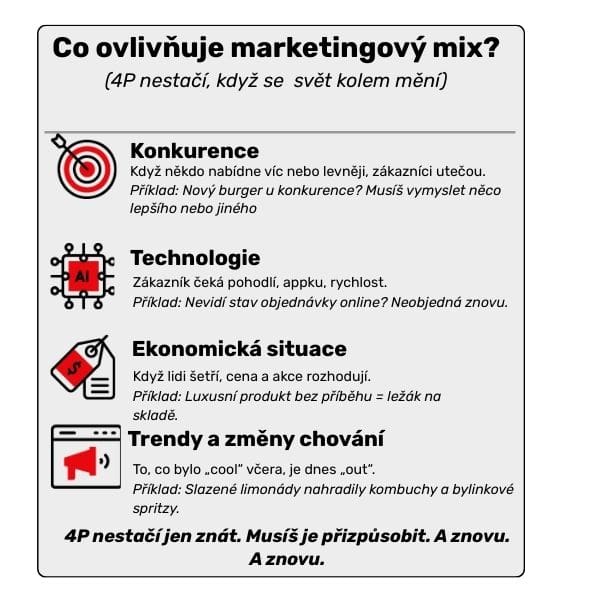 Co ovlivňuje marketingový mix?
(4P nestačí, když se  svět kolem mění)

Konkurence
Když někdo nabídne víc nebo levněji, zákazníci utečou.
Příklad: Nový burger u konkurence? Musíš vymyslet něco lepšího nebo jiného

AI
Technologie
Zákazník čeká pohodlí, appku, rychlost.
Příklad: Nevidí stav objednávky online? Neobjedná znovu.

$
Ekonomická situace
Když lidi šetří, cena a akce rozhodují.
Příklad: Luxusní produkt bez příběhu = ležák na skladě.

Trendy a změny chování
To, co bylo „cool" včera, je dnes „out".
Příklad: Slazené limonády nahradily kombuchy a bylinkové spritzy.

4P nestačí jen znát. Musíš je přizpůsobit. A znovu. A znovu.